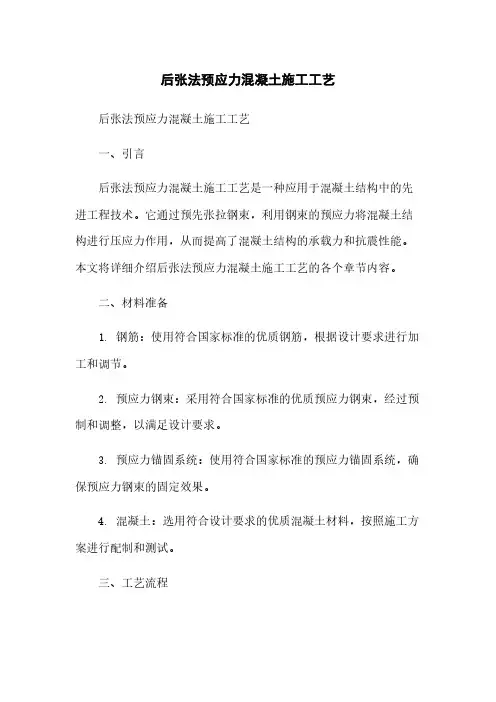 后张法预应力混凝土施工工艺

后张法预应力混凝土施工工艺

一、引言

后张法预应力混凝土施工工艺是一种应用于混凝土结构中的先进工程技术。它通过预先张拉钢束，利用钢束的预应力将混凝土结构进行压应力作用，从而提高了混凝土结构的承载力和抗震性能。本文将详细介绍后张法预应力混凝土施工工艺的各个章节内容。

二、材料准备

1. 钢筋：使用符合国家标准的优质钢筋，根据设计要求进行加工和调节。

2. 预应力钢束：采用符合国家标准的优质预应力钢束，经过预制和调整，以满足设计要求。

3. 预应力锚固系统：使用符合国家标准的预应力锚固系统，确保预应力钢束的固定效果。

4. 混凝土：选用符合设计要求的优质混凝土材料，按照施工方案进行配制和测试。

三、工艺流程